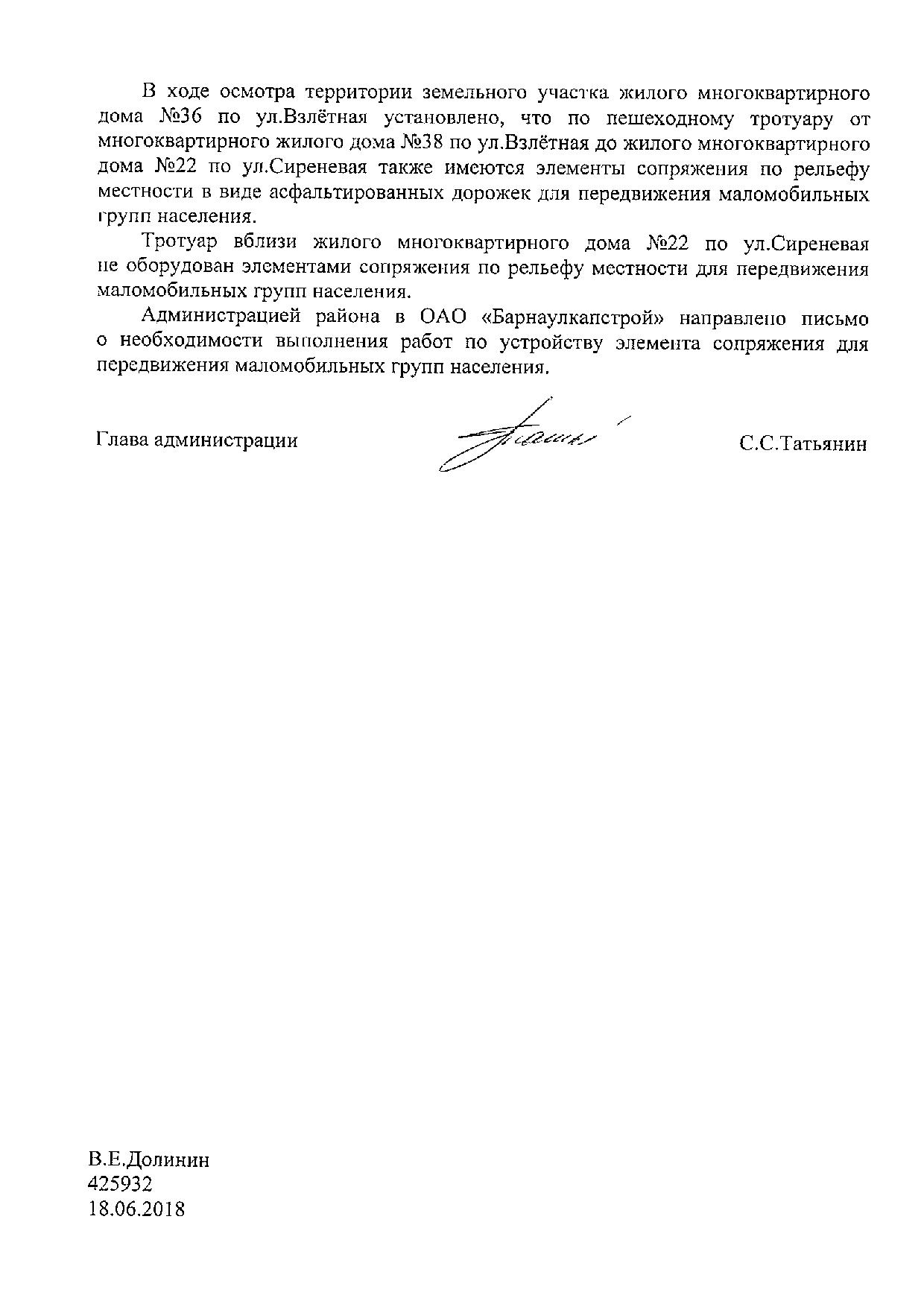 В ходе осмотра территории земельного участка жилого многоквартирного дома №36 по ул.Взлётная установлено, что по пешеходному тротуару от многоквартирного жилого дома №38 по ул.Взлётная до жилого многоквартирного дома №22 по ул.Сиреневая также имеются элементы сопряжения по рельефу местности в виде асфальтированных дорожек для передвижения маломобильных групп населения.

Тротуар вблизи жилого многоквартирного дома №22 по ул.Сиреневая не оборудован элементами сопряжения по рельефу местности для передвижения маломобильных групп населения.

Администрацией района в ОАО «Барнаулкапстрой» направлено письмо о необходимости выполнения работ по устройству элемента сопряжения для передвижения маломобильных групп населения.

Глава администрации С.С.Татьянин

В.Е.Долинин
425932
18.06.2018